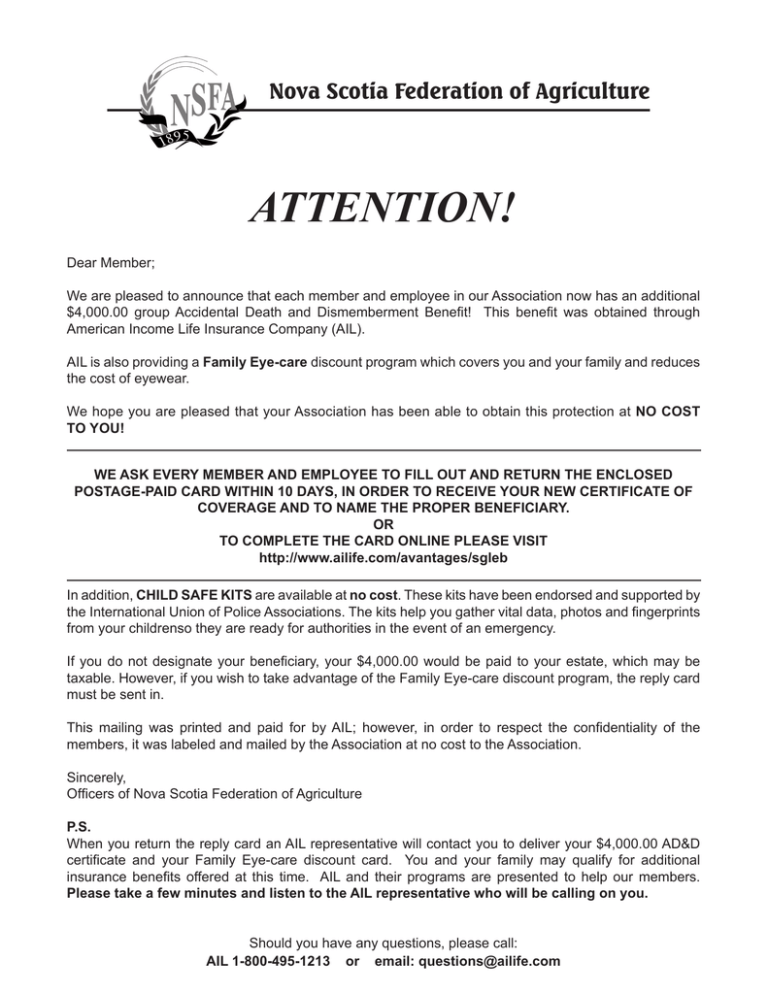 NSFA 1895

Nova Scotia Federation of Agriculture

ATTENTION!

Dear Member;

We are pleased to announce that each member and employee in our Association now has an additional $4,000.00 group Accidental Death and Dismemberment Benefit! This benefit was obtained through American Income Life Insurance Company (AIL).

AIL is also providing a Family Eye-care discount program which covers you and your family and reduces the cost of eyewear.

We hope you are pleased that your Association has been able to obtain this protection at NO COST TO YOU!

WE ASK EVERY MEMBER AND EMPLOYEE TO FILL OUT AND RETURN THE ENCLOSED POSTAGE-PAID CARD WITHIN 10 DAYS, IN ORDER TO RECEIVE YOUR NEW CERTIFICATE OF COVERAGE AND TO NAME THE PROPER BENEFICIARY.
OR
TO COMPLETE THE CARD ONLINE PLEASE VISIT
http://www.ailife.com/avantages/sgleb

In addition, CHILD SAFE KITS are available at no cost. These kits have been endorsed and supported by the International Union of Police Associations. The kits help you gather vital data, photos and fingerprints from your childrenso they are ready for authorities in the event of an emergency.

If you do not designate your beneficiary, your $4,000.00 would be paid to your estate, which may be taxable. However, if you wish to take advantage of the Family Eye-care discount program, the reply card must be sent in.

This mailing was printed and paid for by AIL; however, in order to respect the confidentiality of the members, it was labeled and mailed by the Association at no cost to the Association.

Sincerely,
Officers of Nova Scotia Federation of Agriculture

P.S.
When you return the reply card an AIL representative will contact you to deliver your $4,000.00 AD&D certificate and your Family Eye-care discount card. You and your family may qualify for additional insurance benefits offered at this time. AIL and their programs are presented to help our members. Please take a few minutes and listen to the AIL representative who will be calling on you.

Should you have any questions, please call:
AIL 1-800-495-1213 or email: questions@ailife.com